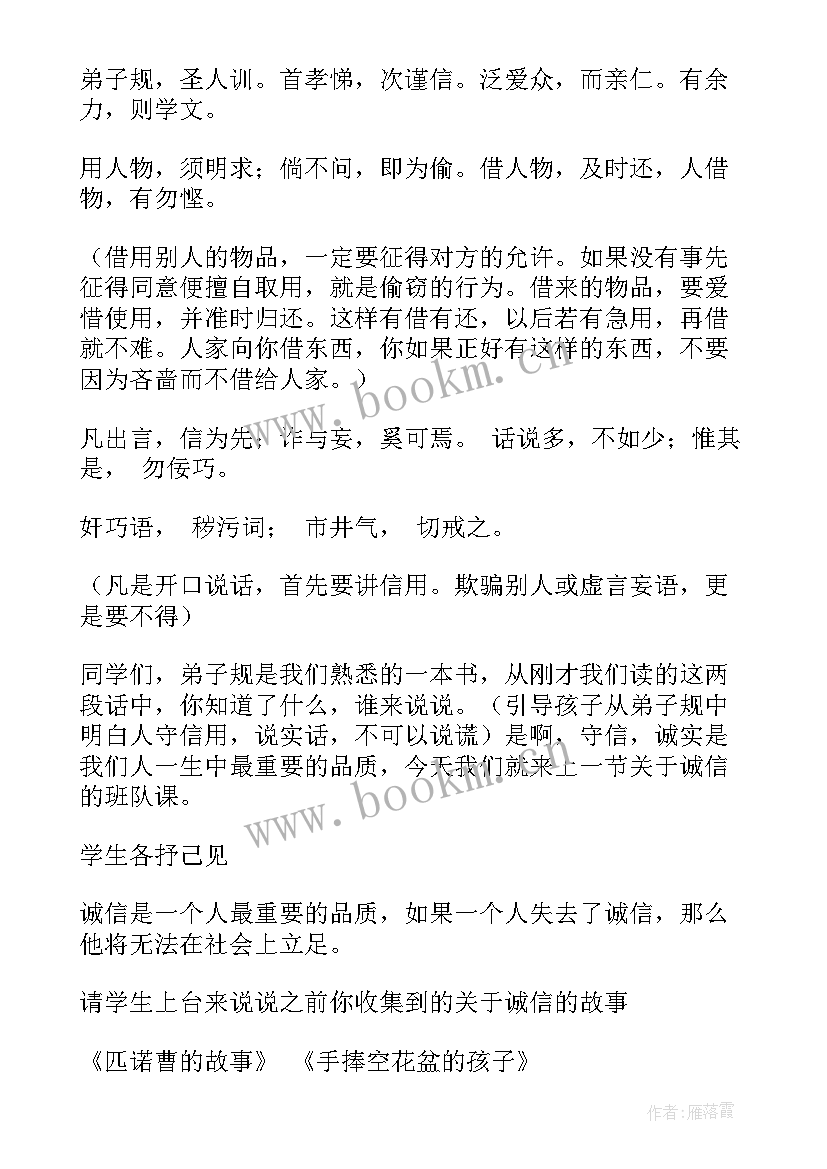 弟子规，圣人训。首孝悌，次谨信。泛爱众，而亲仁。有余力，则学文。

用人物，须明求；倘不问，即为偷。借人物，及时还，人借物，有勿悭。

（借用别人的物品，一定要征得对方的允许。如果没有事先征得同意便擅自取用，就是偷窃的行为。借来的物品，要爱惜使用，并准时归还。这样有借有还，以后若有急用，再借就不难。人家向你借东西，你如果正好有这样的东西，不要因为吝啬而不借给人家。）

凡出言，信为先；诈与妄，奚可焉。 话说多，不如少；惟其是， 勿佞巧。

奸巧语， 秽污词； 市井气， 切戒之。

（凡是开口说话，首先要讲信用。欺骗别人或虚言妄语，更是要不得）

同学们，弟子规是我们熟悉的一本书，从刚才我们读的这两段话中，你知道了什么，谁来说说。（引导孩子从弟子规中明白人守信用，说实话，不可以说谎）是啊，守信，诚实是我们人一生中最重要的品质，今天我们就来上一节关于诚信的班队课。

学生各抒己见

诚信是一个人最重要的品质，如果一个人失去了诚信，那么他将无法在社会上立足。

请学生上台来说说之前你收集到的关于诚信的故事

《匹诺曹的故事》 《手捧空花盆的孩子》

www.bookm.cn

www.bookm.cn

作者：雁落霞